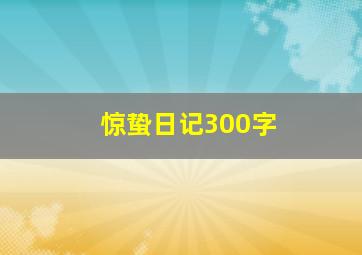 惊蛰日记300字